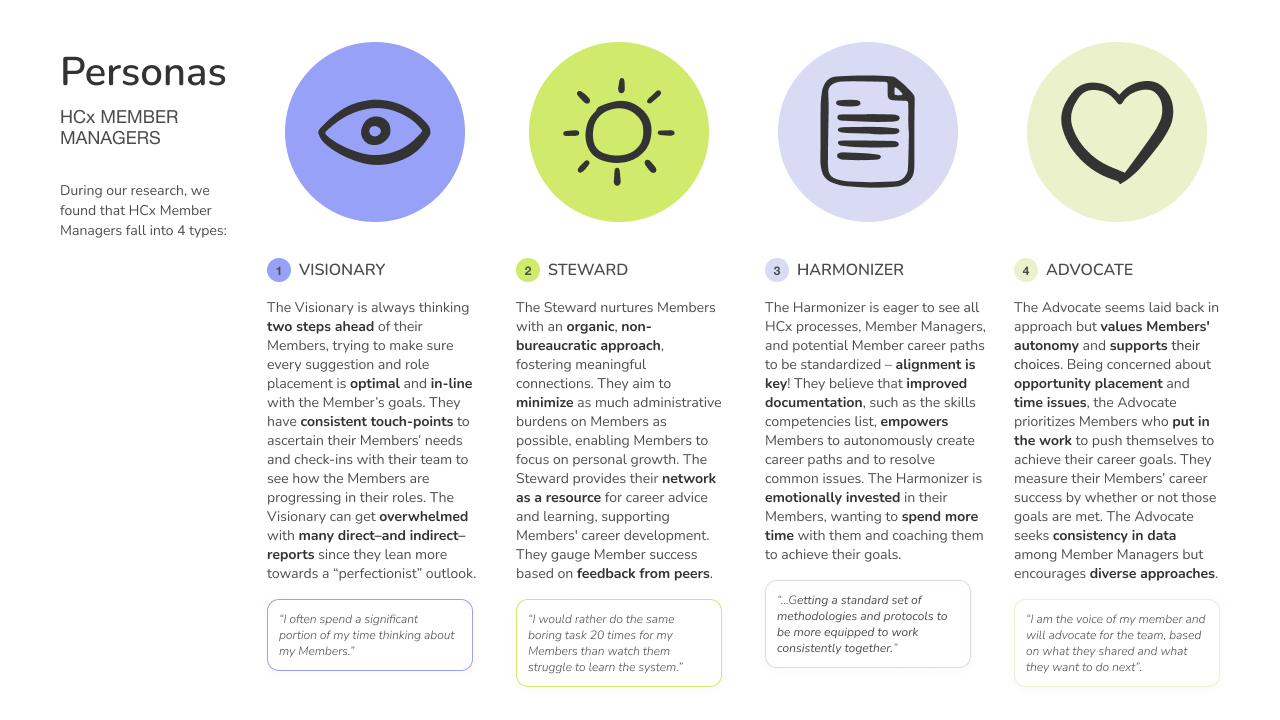 Personas

HCx MEMBER MANAGERS

During our research, we found that HCx Member Managers fall into 4 types:

1 VISIONARY

The Visionary is always thinking two steps ahead of their Members, trying to make sure every suggestion and role placement is optimal and in-line with the Member's goals. They have consistent touch-points to ascertain their Members' needs and check-ins with their team to see how the Members are progressing in their roles. The Visionary can get overwhelmed with many direct–and indirect–reports since they lean more towards a "perfectionist" outlook.

"I often spend a significant portion of my time thinking about my Members."

2 STEWARD

The Steward nurtures Members with an organic, non-bureaucratic approach, fostering meaningful connections. They aim to minimize as much administrative burdens on Members as possible, enabling Members to focus on personal growth. The Steward provides their network as a resource for career advice and learning, supporting Members' career development. They gauge Member success based on feedback from peers.

"I would rather do the same boring task 20 times for my Members than watch them struggle to learn the system."

3 HARMONIZER

The Harmonizer is eager to see all HCx processes, Member Managers, and potential Member career paths to be standardized – alignment is key! They believe that improved documentation, such as the skills competencies list, empowers Members to autonomously create career paths and to resolve common issues. The Harmonizer is emotionally invested in their Members, wanting to spend more time with them and coaching them to achieve their goals.

"...Getting a standard set of methodologies and protocols to be more equipped to work consistently together."

4 ADVOCATE

The Advocate seems laid back in approach but values Members' autonomy and supports their choices. Being concerned about opportunity placement and time issues, the Advocate prioritizes Members who put in the work to push themselves to achieve their career goals. They measure their Members' career success by whether or not those goals are met. The Advocate seeks consistency in data among Member Managers but encourages diverse approaches.

"I am the voice of my member and will advocate for the team, based on what they shared and what they want to do next".